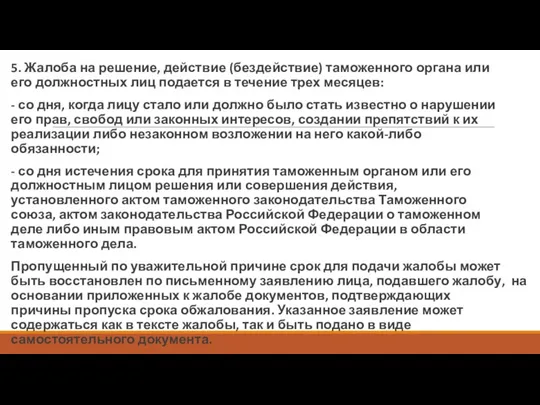 5. Жалоба на решение, действие (бездействие) таможенного органа или его должностных лиц подается в течение трех месяцев:

- со дня, когда лицу стало или должно было стать известно о нарушении его прав, свобод или законных интересов, создании препятствий к их реализации либо незаконном возложении на него какой-либо обязанности;

- со дня истечения срока для принятия таможенным органом или его должностным лицом решения или совершения действия, установленного актом таможенного законодательства Таможенного союза, актом законодательства Российской Федерации о таможенном деле либо иным правовым актом Российской Федерации в области таможенного дела.

Пропущенный по уважительной причине срок для подачи жалобы может быть восстановлен по письменному заявлению лица, подавшего жалобу, на основании приложенных к жалобе документов, подтверждающих причины пропуска срока обжалования. Указанное заявление может содержаться как в тексте жалобы, так и быть подано в виде самостоятельного документа.